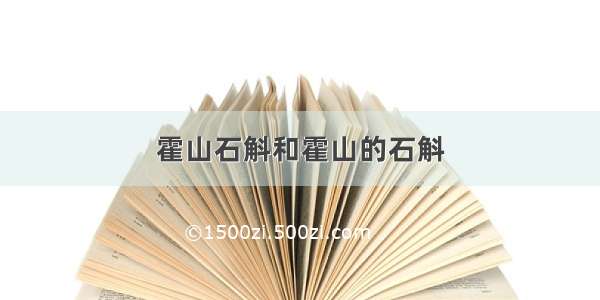 霍山石斛和霍山的石斛

©1500zi.500zi.com